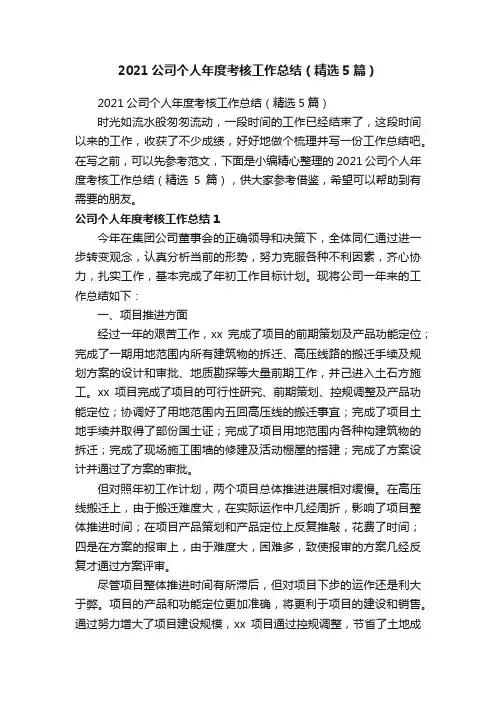 2021 公司个人年度考核工作总结（精选 5 篇）

2021 公司个人年度考核工作总结（精选 5 篇）

时光如流水般匆匆流动，一段时间的工作已经结束了，这段时间以来的工作，收获了不少成绩，好好地做个梳理并写一份工作总结吧。在写之前，可以先参考范文，下面是小编精心整理的 2021 公司个人年度考核工作总结（精选 5 篇），供大家参考借鉴，希望可以帮助到有需要的朋友。

公司个人年度考核工作总结 1

今年在集团公司董事会的正确领导和决策下，全体同仁通过进一步转变观念，认真分析当前的形势，努力克服各种不利因素，齐心协力，扎实工作，基本完成了年初工作目标计划。现将公司一年来的工作总结如下：

一、项目推进方面

经过一年的艰苦工作，xx 完成了项目的前期策划及产品功能定位；完成了一期用地范围内所有建筑物的拆迁、高压线路的搬迁手续及规划方案的设计和审批、地质勘探等大量前期工作，并已进入土石方施工。xx 项目完成了项目的可行性研究、前期策划、控规调整及产品功能定位；协调好了用地范围内五回高压线的搬迁事宜；完成了项目土地手续并取得了部份国土证；完成了项目用地范围内各种构建筑物的拆迁；完成了现场施工围墙的修建及活动棚屋的搭建；完成了方案设计并通过了方案的审批。

但对照年初工作计划，两个项目总体推进进展相对缓慢。在高压线搬迁上，由于搬迁难度大，在实际运作中几经周折，影响了项目整体推进时间；在项目产品策划和产品定位上反复推敲，花费了时间；四是在方案的报审上，由于难度大，困难多，致使报审的方案几经反复才通过方案评审。

尽管项目整体推进时间有所滞后，但对项目下步的运作还是利大于弊。项目的产品和功能定位更加准确，将更利于项目的建设和销售。通过努力增大了项目建设规模，xx 项目通过控规调整，节省了土地成